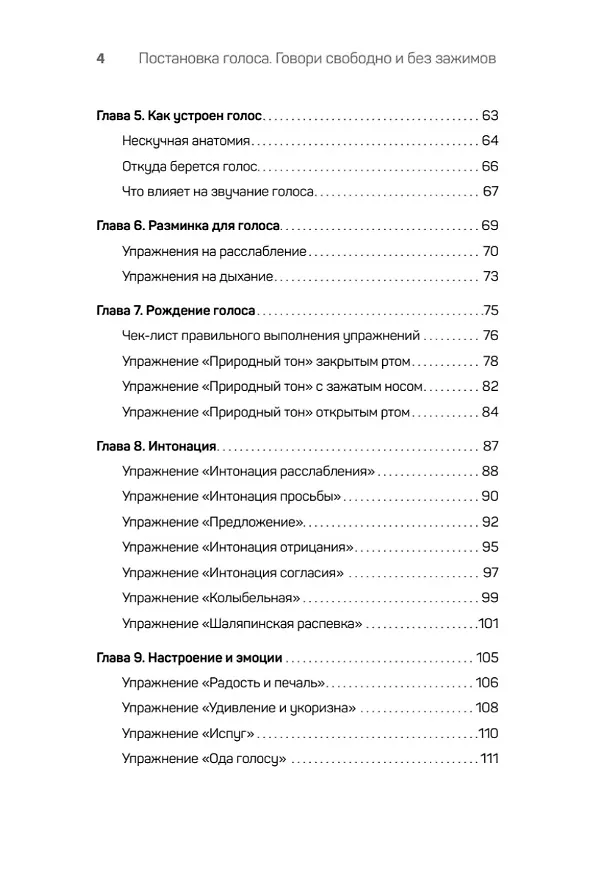 4 Постановка голоса. Говори свободно и без зажимов

Глава 5. Как устроен голос 63

Нескучная анатомия 64

Откуда берется голос 66

Что влияет на звучание голоса 67

Глава 6. Разминка для голоса 69

Упражнения на расслабление 70

Упражнения на дыхание 73

Глава 7. Рождение голоса 75

Чек-лист правильного выполнения упражнений 76

Упражнение «Природный тон» закрытым ртом 78

Упражнение «Природный тон» с зажатым носом 82

Упражнение «Природный тон» открытым ртом 84

Глава 8. Интонация 87

Упражнение «Интонация расслабления» 88

Упражнение «Интонация просьбы» 90

Упражнение «Предложение» 92

Упражнение «Интонация отрицания» 95

Упражнение «Интонация согласия» 97

Упражнение «Колыбельная» 99

Упражнение «Шаляпинская распевка» 101

Глава 9. Настроение и эмоции 105

Упражнение «Радость и печаль» 106

Упражнение «Удивление и укоризна» 108

Упражнение «Испуг» 110

Упражнение «Ода голосу» 111